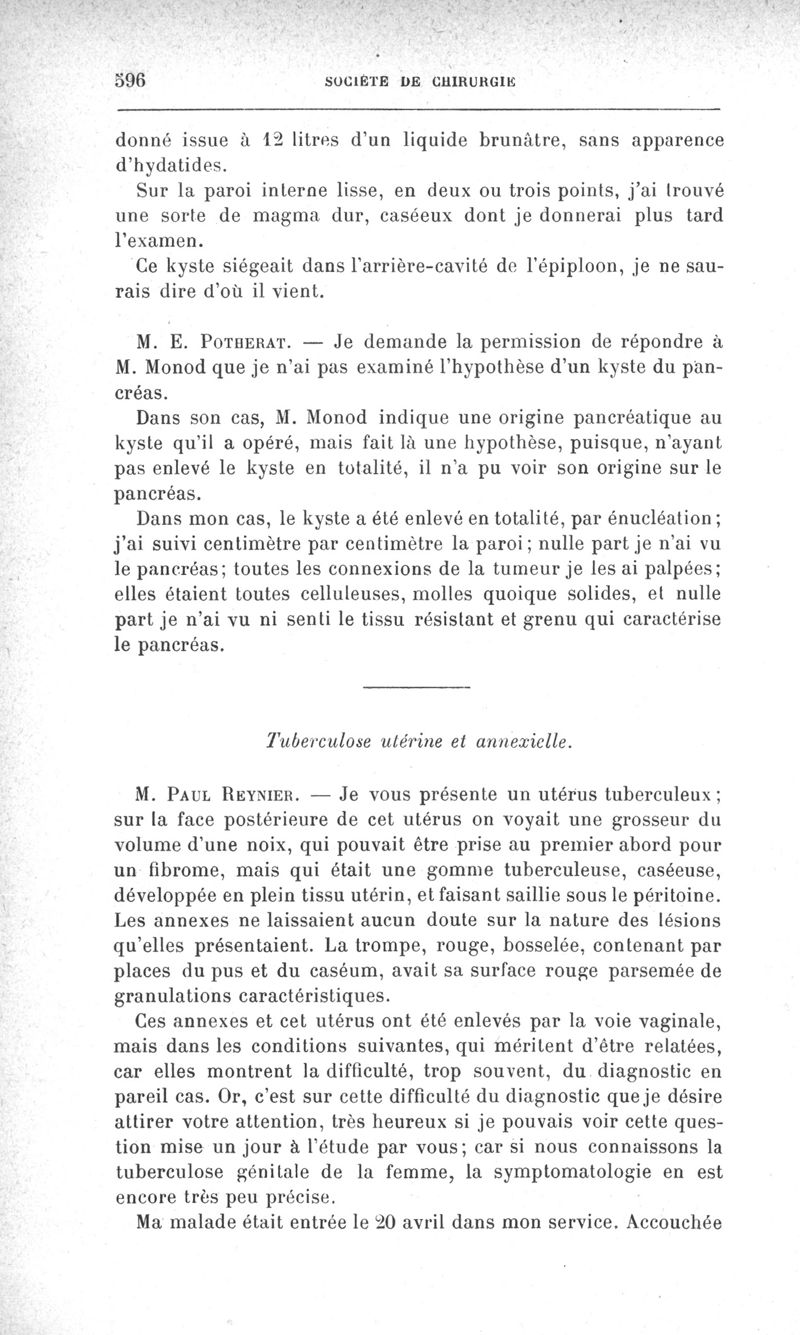 596 SOCIÉTÉ DE CHIRURGIE

donné issue à 12 litres d'un liquide brunâtre, sans apparence d'hydatides.

Sur la paroi interne lisse, en deux ou trois points, j'ai trouvé une sorte de magma dur, caséeux dont je donnerai plus tard l'examen.

Ce kyste siégeait dans l'arrière-cavité de l'épiploon, je ne saurais dire d'où il vient.

M. E. Potherat. — Je demande la permission de répondre à M. Monod que je n'ai pas examiné l'hypothèse d'un kyste du pancréas.

Dans son cas, M. Monod indique une origine pancréatique au kyste qu'il a opéré, mais fait là une hypothèse, puisque, n'ayant pas enlevé le kyste en totalité, il n'a pu voir son origine sur le pancréas.

Dans mon cas, le kyste a été enlevé en totalité, par énucléation; j'ai suivi centimètre par centimètre la paroi; nulle part je n'ai vu le pancréas; toutes les connexions de la tumeur je les ai palpées; elles étaient toutes celluleuses, molles quoique solides, et nulle part je n'ai vu ni senti le tissu résistant et grenu qui caractérise le pancréas.

Tuberculose utérine et annexielle.

M. Paul Reynier. — Je vous présente un utérus tuberculeux; sur la face postérieure de cet utérus on voyait une grosseur du volume d'une noix, qui pouvait être prise au premier abord pour un fibrome, mais qui était une gomme tuberculeuse, caséeuse, développée en plein tissu utérin, et faisant saillie sous le péritoine. Les annexes ne laissaient aucun doute sur la nature des lésions qu'elles présentaient. La trompe, rouge, bosselée, contenant par places du pus et du caséum, avait sa surface rouge parsemée de granulations caractéristiques.

Ces annexes et cet utérus ont été enlevés par la voie vaginale, mais dans les conditions suivantes, qui méritent d'être relatées, car elles montrent la difficulté, trop souvent, du diagnostic en pareil cas. Or, c'est sur cette difficulté du diagnostic que je désire attirer votre attention, très heureux si je pouvais voir cette question mise un jour à l'étude par vous; car si nous connaissons la tuberculose génitale de la femme, la symptomatologie en est encore très peu précise.

Ma malade était entrée le 20 avril dans mon service. Accouchée